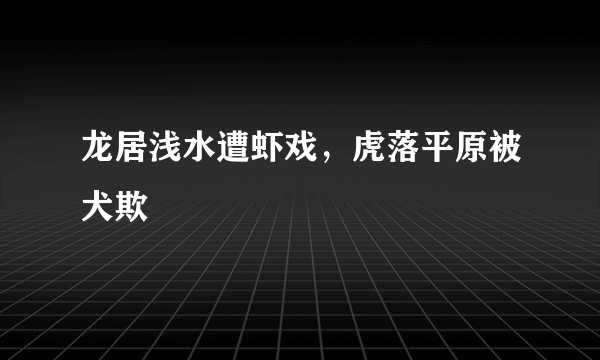 龙居浅水遭虾戏，虎落平原被犬欺